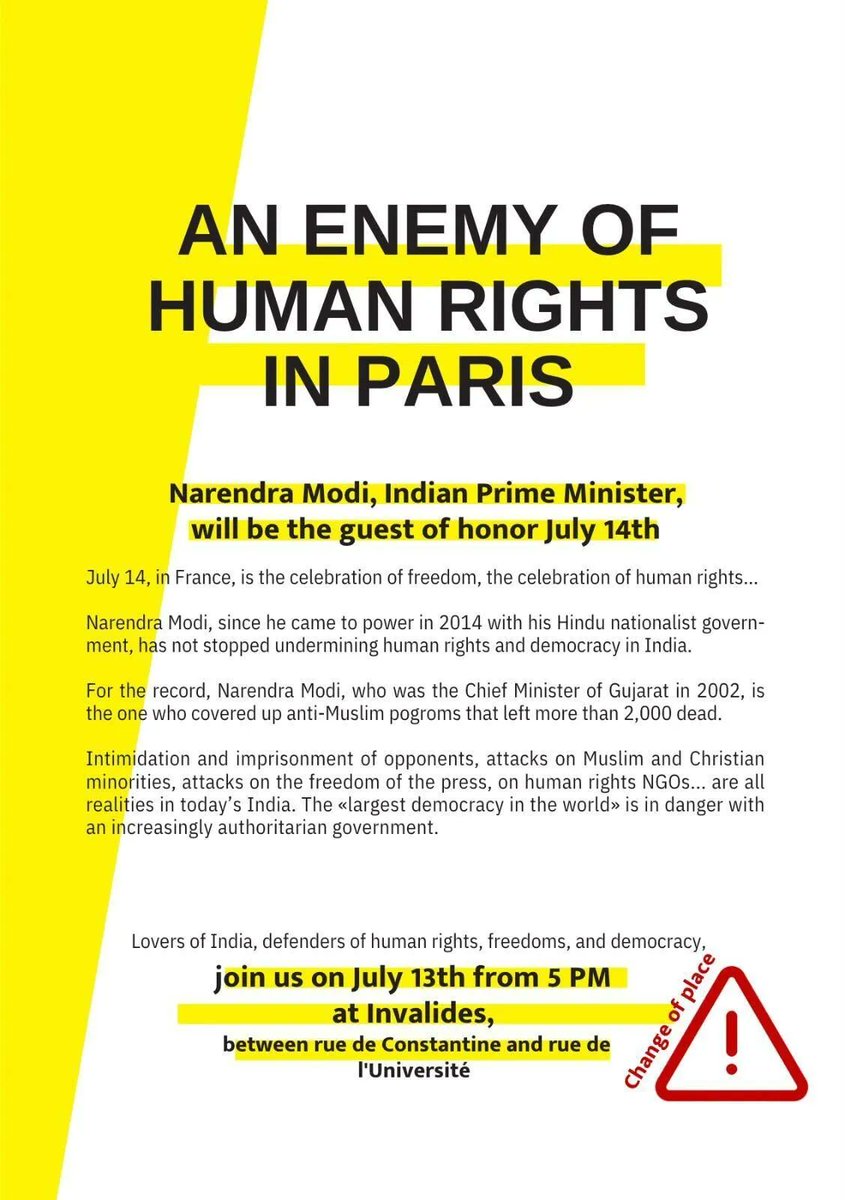 AN ENEMY OF HUMAN RIGHTS IN PARIS

Narendra Modi, Indian Prime Minister, will be the guest of honor July 14th

July 14, in France, is the celebration of freedom, the celebration of human rights...

Narendra Modi, since he came to power in 2014 with his Hindu nationalist government, has not stopped undermining human rights and democracy in India.

For the record, Narendra Modi, who was the Chief Minister of Gujarat in 2002, is the one who covered up anti-Muslim pogroms that left more than 2,000 dead.

Intimidation and imprisonment of opponents, attacks on Muslim and Christian minorities, attacks on the freedom of the press, on human rights NGOs... are all realities in today's India. The «largest democracy in the world» is in danger with an increasingly authoritarian government.

Lovers of India, defenders of human rights, freedoms, and democracy,

join us on July 13th from 5 PM at Invalides,

between rue de Constantine and rue de l'Université

Change of place

!